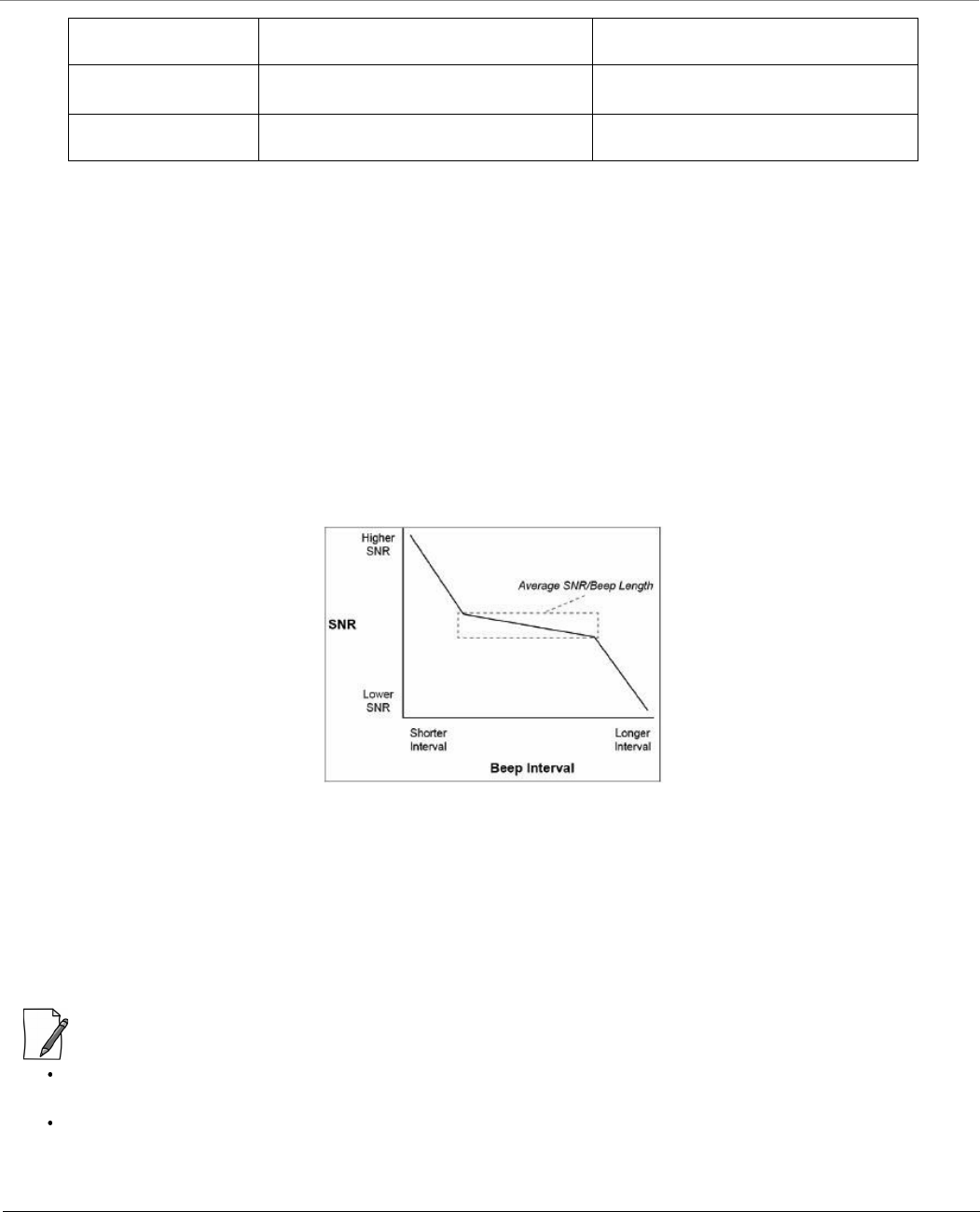 Higher SNR

Average SNR/Beep Length

SNR

Lower SNR

Shorter Interval

Longer Interval

Beep Interval